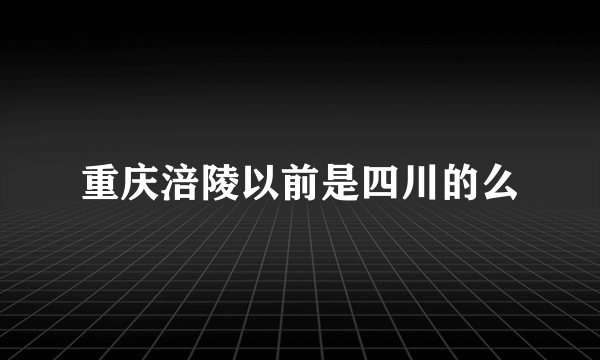 重庆涪陵以前是四川的么